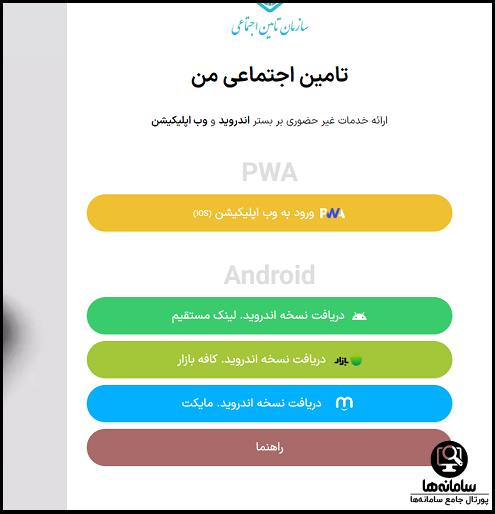 سازمان تامین اجتماعی

تامین اجتماعی من

ارائه خدمات غیر حضوری بر بستر اندروید و وب اپلیکیشن

PWA

PWA ورود به وب اپلیکیشن (IOS)

Android

دریافت نسخه اندروید. لینک مستقیم

بازار دریافت نسخه اندروید. کافه بازار

دریافت نسخه اندروید. مایکت

راهنما

سامانه‌ها
پورتال جامع سامانه‌ها